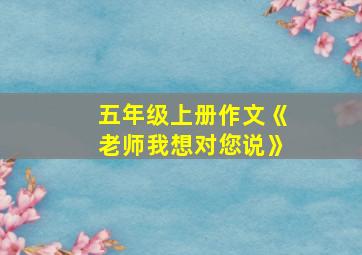 五年级上册作文《老师我想对您说》